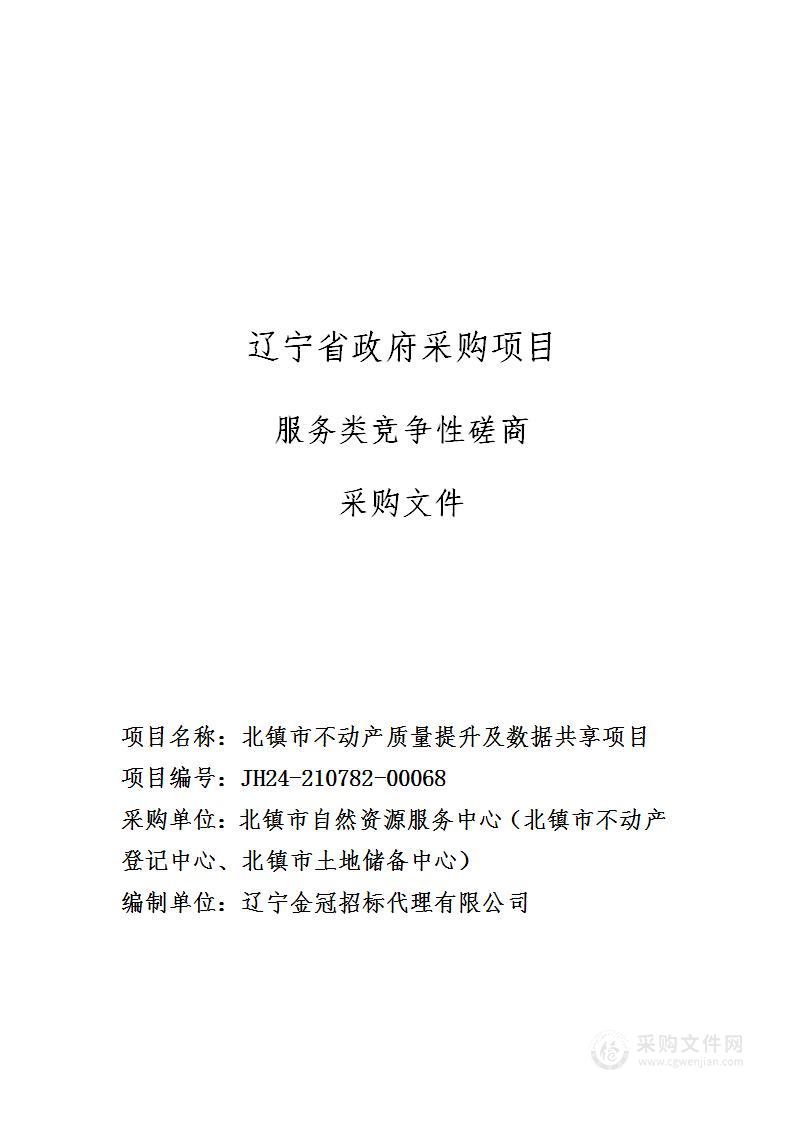 辽宁省政府采购项目

服务类竞争性磋商

采购文件

项目名称：北镇市不动产质量提升及数据共享项目

项目编号：JH24-210782-00068

采购单位：北镇市自然资源服务中心（北镇市不动产登记中心、北镇市土地储备中心）

编制单位：辽宁金冠招标代理有限公司

采购文件网
www.cgwenjian.com